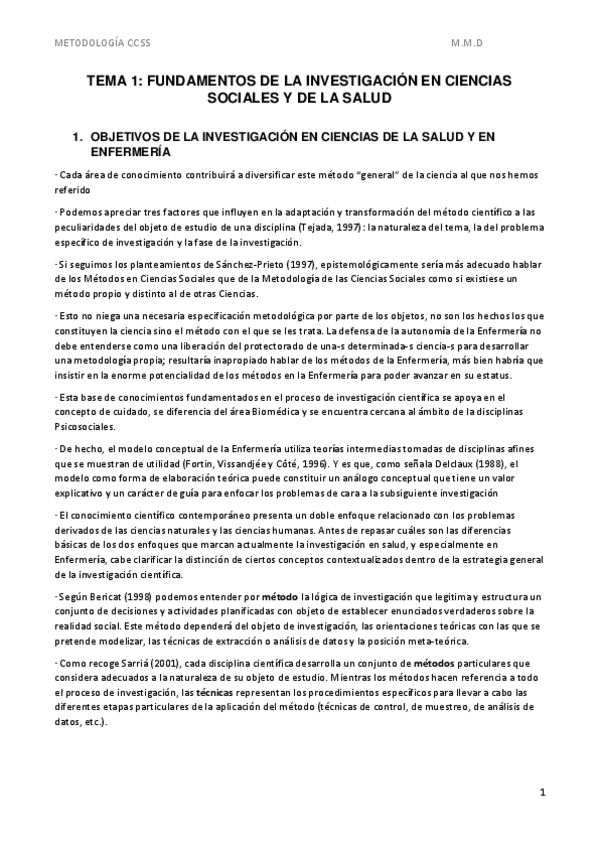 METODOLOGÍA CCSS M.M.D

TEMA 1: FUNDAMENTOS DE LA INVESTIGACIÓN EN CIENCIAS SOCIALES Y DE LA SALUD

1. OBJETIVOS DE LA INVESTIGACIÓN EN CIENCIAS DE LA SALUD Y EN ENFERMERÍA

- Cada área de conocimiento contribuirá a diversificar este método "general" de la ciencia al que nos hemos referido

- Podemos apreciar tres factores que influyen en la adaptación y transformación del método científico a las peculiaridades del objeto de estudio de una disciplina (Tejada, 1997): la naturaleza del tema, la del problema específico de investigación y la fase de la investigación.

- Si seguimos los planteamientos de Sánchez-Prieto (1997), epistemológicamente sería más adecuado hablar de los Métodos en Ciencias Sociales que de la Metodología de las Ciencias Sociales como si existiese un método propio y distinto al de otras Ciencias.

- Esto no niega una necesaria especificación metodológica por parte de los objetos, no son los hechos los que constituyen la ciencia sino el método con el que se les trata. La defensa de la autonomía de la Enfermería no debe entenderse como una liberación del protectorado de una-s determinada-s ciencia-s para desarrollar una metodología propia; resultaría inapropiado hablar de los métodos de la Enfermería, más bien habría que insistir en la enorme potencialidad de los métodos en la Enfermería para poder avanzar en su estatus.

- Esta base de conocimientos fundamentados en el proceso de investigación científica se apoya en el concepto de cuidado, se diferencia del área Biomédica y se encuentra cercana al ámbito de la disciplinas Psicosociales.

- De hecho, el modelo conceptual de la Enfermería utiliza teorías intermedias tomadas de disciplinas afines que se muestran de utilidad (Fortin, Vissandjée y Côté, 1996). Y es que, como señala Delclaux (1988), el modelo como forma de elaboración teórica puede constituir un análogo conceptual que tiene un valor explicativo y un carácter de guía para enfocar los problemas de cara a la subsiguiente investigación

- El conocimiento científico contemporáneo presenta un doble enfoque relacionado con los problemas derivados de las ciencias naturales y las ciencias humanas. Antes de repasar cuáles son las diferencias básicas de los dos enfoques que marcan actualmente la investigación en salud, y especialmente en Enfermería, cabe clarificar la distinción de ciertos conceptos contextualizados dentro de la estrategia general de la investigación científica.

- Según Bericat (1998) podemos entender por método la lógica de investigación que legitima y estructura un conjunto de decisiones y actividades planificadas con objeto de establecer enunciados verdaderos sobre la realidad social. Este método dependerá del objeto de investigación, las orientaciones teóricas con las que se pretende modelizar, las técnicas de extracción o análisis de datos y la posición meta-teórica.

- Como recoge Sarriá (2001), cada disciplina científica desarrolla un conjunto de métodos particulares que considera adecuados a la naturaleza de su objeto de estudio. Mientras los métodos hacen referencia a todo el proceso de investigación, las técnicas representan los procedimientos específicos para llevar a cabo las diferentes etapas particulares de la aplicación del método (técnicas de control, de muestreo, de análisis de datos, etc.).

1